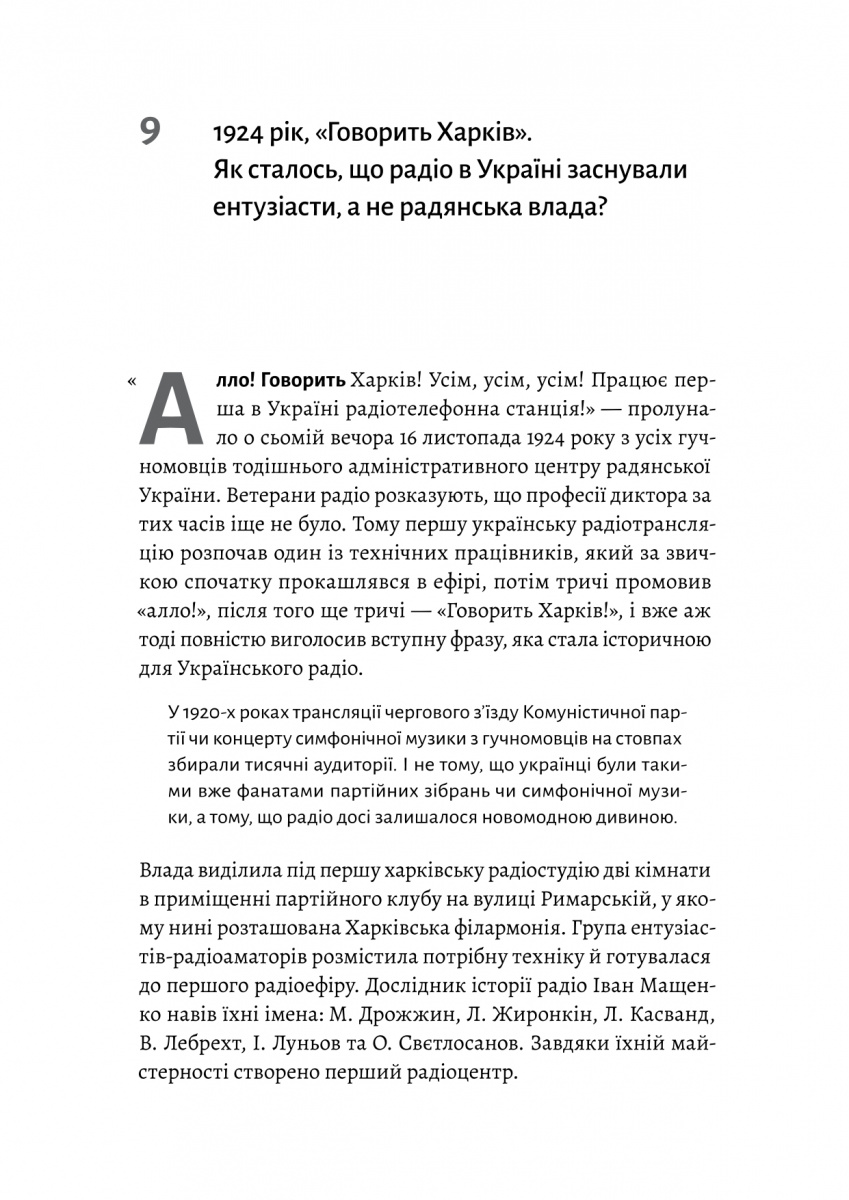 9 1924 рік, «Говорить Харків». Як сталось, що радіо в Україні заснували ентузіасти, а не радянська влада?

«Алло! Говорить Харків! Усім, усім, усім! Працює перша в Україні радіотелефонна станція!» — пролунало о сьомій вечора 16 листопада 1924 року з усіх гучномовців тодішнього адміністративного центру радянської України. Ветерани радіо розказують, що професії диктора за тих часів іще не було. Тому першу українську радіотрансляцію розпочав один із технічних працівників, який за звичкою спочатку прокашлявся в ефірі, потім тричі промовив «алло!», після того ще тричі — «Говорить Харків!», і вже аж тоді повністю виголосив вступну фразу, яка стала історичною для Українського радіо.

У 1920-х роках трансляції чергового з'їзду Комуністичної партії чи концерту симфонічної музики з гучномовців на стовпах збирали тисячні аудиторії. І не тому, що українці були такими вже фанатами партійних зібрань чи симфонічної музики, а тому, що радіо досі залишалося новомодною дивиною.

Влада виділила під першу харківську радіостудію дві кімнати в приміщенні партійного клубу на вулиці Римарській, у якому нині розташована Харківська філармонія. Група ентузіастів-радіоаматорів розмістила потрібну техніку й готувалася до першого радіоефіру. Дослідник історії радіо Іван Мащенко навів їхні імена: М. Дрожжин, Л. Жиронкін, Л. Касванд, В. Лебрехт, І. Луньов та О. Свєтлосанов. Завдяки їхній майстерності створено перший радіоцентр.